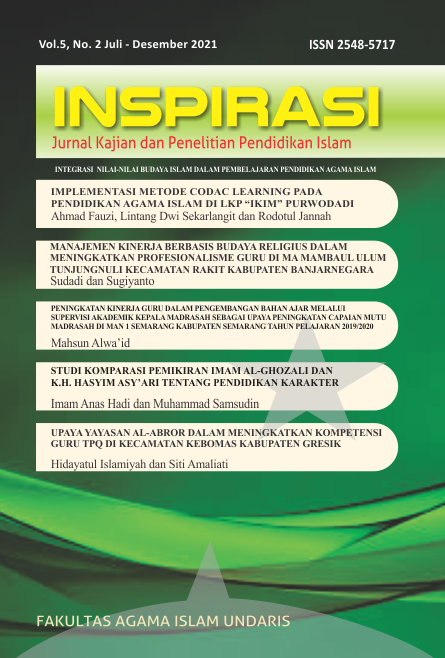 Vol.5, No. 2 Juli - Desember 2021

ISSN 2548-5717

INSPIRASI

Jurnal Kajian dan Penelitian Pendidikan Islam

INTEGRASI NILAI-NILAI BUDAYA ISLAM DALAM PEMBELAJARAN PENDIDIKAN AGAMA ISLAM

IMPLEMENTASI METODE CODAC LEARNING PADA PENDIDIKAN AGAMA ISLAM DI LKP "IKIM" PURWODADI
Ahmad Fauzi, Lintang Dwi Sekarlangit dan Rodotul Jannah

MANAJEMEN KINERJA BERBASIS BUDAYA RELIGIUS DALAM MENINGKATKAN PROFESIONALISME GURU DI MA MAMBAUL ULUM TUNJUNGNULI KECAMATAN RAKIT KABUPATEN BANJARNEGARA
Sudadi dan Sugiyanto

PENINGKATAN KINERJA GURU DALAM PENGEMBANGAN BAHAN AJAR MELALUI SUPERVISI AKADEMIK KEPALA MADRASAH SEBAGAI UPAYA PENINGKATAN CAPAIAN MUTU MADRASAH DI MAN 1 SEMARANG KABUPATEN SEMARANG TAHUN PELAJARAN 2019/2020
Mahsun Alwa'id

STUDI KOMPARASI PEMIKIRAN IMAM AL-GHOZALI DAN K.H. HASYIM ASY'ARI TENTANG PENDIDIKAN KARAKTER
Imam Anas Hadi dan Muhammad Samsudin

UPAYA YAYASAN AL-ABROR DALAM MENINGKATKAN KOMPETENSI GURU TPQ DI KECAMATAN KEBOMAS KABUPATEN GRESIK
Hidayatul Islamiyah dan Siti Amaliati

FAKULTAS AGAMA ISLAM UNDARIS